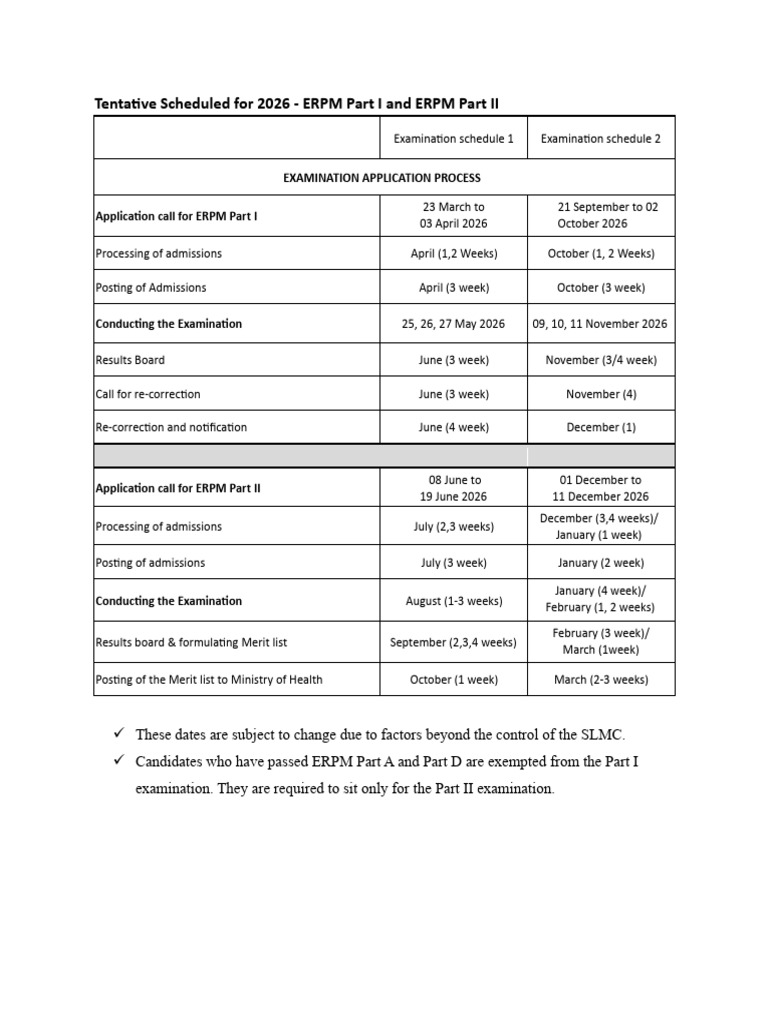 Tentative Scheduled for 2026 - ERPM Part I and ERPM Part II

|  | Examination schedule 1 | Examination schedule 2 |
|---|---|---|
| EXAMINATION APPLICATION PROCESS |  |  |
| Application call for ERPM Part I | 23 March to 03 April 2026 | 21 September to 02 October 2026 |
| Processing of admissions | April (1,2 Weeks) | October (1, 2 Weeks) |
| Posting of Admissions | April (3 week) | October (3 week) |
| Conducting the Examination | 25, 26, 27 May 2026 | 09, 10, 11 November 2026 |
| Results Board | June (3 week) | November (3/4 week) |
| Call for re-correction | June (3 week) | November (4) |
| Re-correction and notification | June (4 week) | December (1) |
|  |  |  |
| Application call for ERPM Part II | 08 June to 19 June 2026 | 01 December to 11 December 2026 |
| Processing of admissions | July (2,3 weeks) | December (3,4 weeks)/ January (1 week) |
| Posting of admissions | July (3 week) | January (2 week) |
| Conducting the Examination | August (1-3 weeks) | January (4 week)/ February (1, 2 weeks) |
| Results board & formulating Merit list | September (2,3,4 weeks) | February (3 week)/ March (1week) |
| Posting of the Merit list to Ministry of Health | October (1 week) | March (2-3 weeks) |

✓ These dates are subject to change due to factors beyond the control of the SLMC.

✓ Candidates who have passed ERPM Part A and Part D are exempted from the Part I examination. They are required to sit only for the Part II examination.